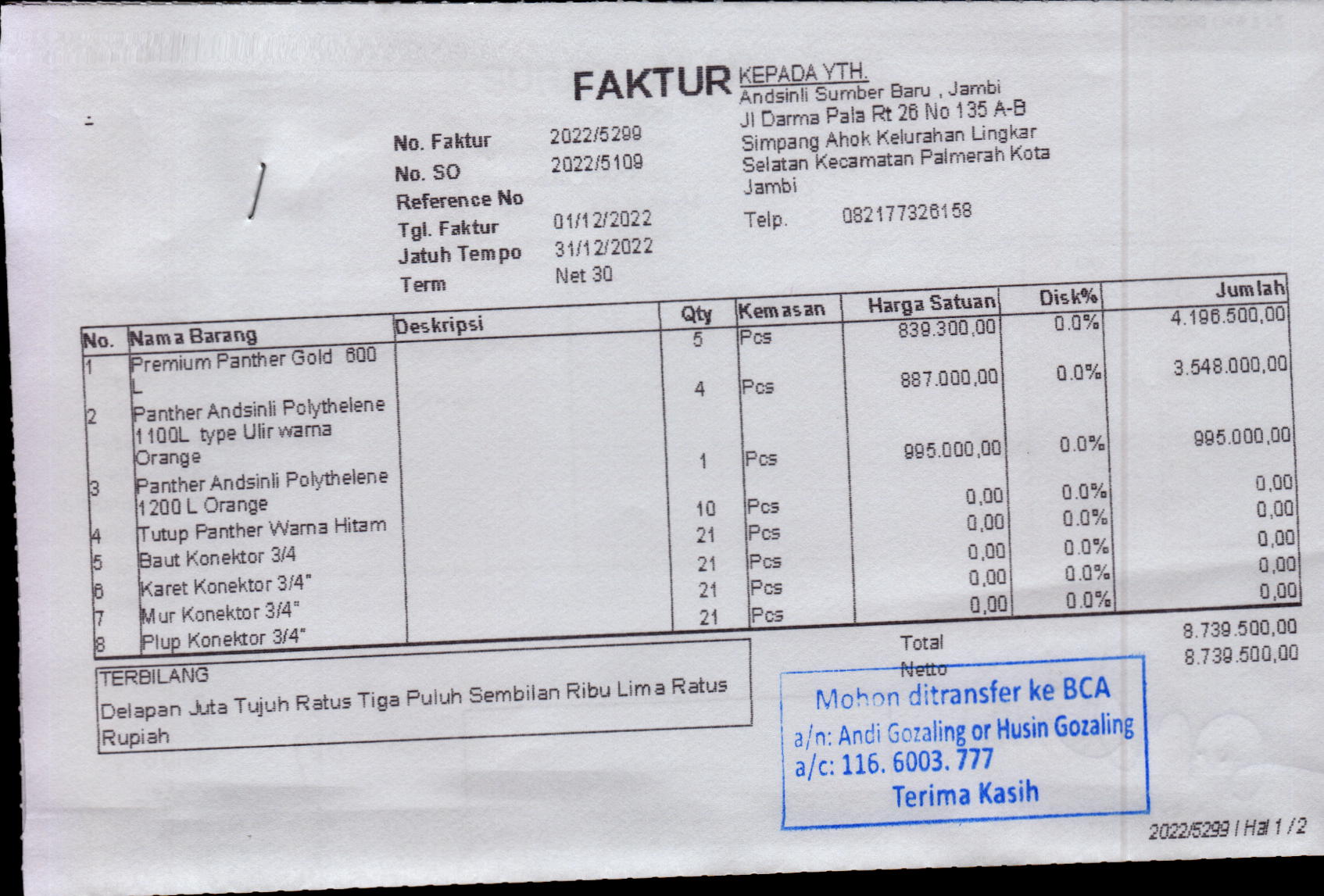 FAKTUR

KEPADA YTH.
Andsinli Sumber Baru , Jambi
Jl Darma Pala Rt 26 No 135 A-B
Simpang Ahok Kelurahan Lingkar
Selatan Kecamatan Palmerah Kota
Jambi

Telp. 082177326158

No. Faktur 2022/5299
No. SO 2022/5109
Reference No
Tgl. Faktur 01/12/2022
Jatuh Tempo 31/12/2022
Term Net 30

| No. | Nama Barang | Deskripsi | Qty | Kemasan | Harga Satuan | Disk% | Jumlah |
|---|---|---|---|---|---|---|---|
| 1 | Premium Panther Gold 600 L | | 5 | Pcs | 839.300,00 | 0.0% | 4.196.500,00 |
| 2 | Panther Andsinli Polythelene 1100L type Ulir warna Orange | | 4 | Pcs | 887.000,00 | 0.0% | 3.548.000,00 |
| 3 | Panther Andsinli Polythelene 1200 L Orange | | 1 | Pcs | 995.000,00 | 0.0% | 995.000,00 |
| 4 | Tutup Panther Warna Hitam | | 10 | Pcs | 0,00 | 0.0% | 0,00 |
| 5 | Baut Konektor 3/4 | | 21 | Pcs | 0,00 | 0.0% | 0,00 |
| 6 | Karet Konektor 3/4" | | 21 | Pcs | 0,00 | 0.0% | 0,00 |
| 7 | Mur Konektor 3/4" | | 21 | Pcs | 0,00 | 0.0% | 0,00 |
| 8 | Plup Konektor 3/4" | | 21 | Pcs | 0,00 | 0.0% | 0,00 |

TERBILANG
Delapan Juta Tujuh Ratus Tiga Puluh Sembilan Ribu Lima Ratus Rupiah

Total 8.739.500,00
Netto 8.739.500,00

Mohon ditransfer ke BCA
a/n: Andi Gozaling or Husin Gozaling
a/c: 116. 6003. 777
Terima Kasih

2022/5299 / Hal 1 / 2